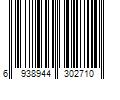 6 938944 302710